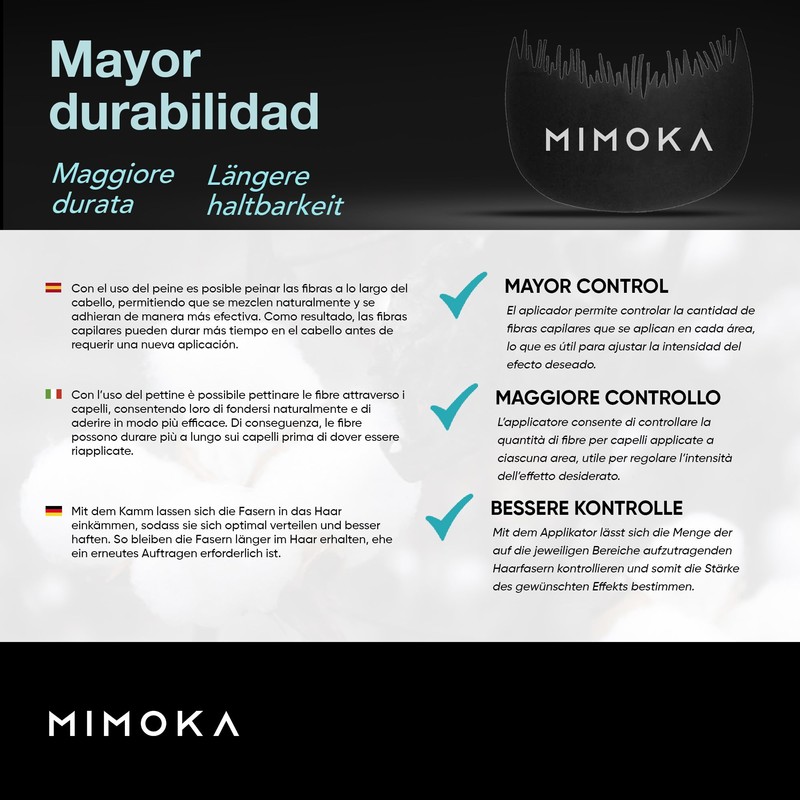 Mayor durabilidad

Maggiore durata

Längere haltbarkeit

MIMOKA

Con el uso del peine es posible peinar las fibras a lo largo del cabello, permitiendo que se mezclen naturalmente y se adhieran de manera más efectiva. Como resultado, las fibras capilares pueden durar más tiempo en el cabello antes de requerir una nueva aplicación.

Con l'uso del pettine è possibile pettinare le fibre attraverso i capelli, consentendo loro di fondersi naturalmente e di aderire in modo più efficace. Di conseguenza, le fibre possono durare più a lungo sui capelli prima di dover essere riapplicate.

Mit dem Kamm lassen sich die Fasern in das Haar einkämmen, sodass sie sich optimal verteilen und besser haften. So bleiben die Fasern länger im Haar erhalten, ehe ein erneutes Auftragen erforderlich ist.

MAYOR CONTROL

El aplicador permite controlar la cantidad de fibras capilares que se aplican en cada área, lo que es útil para ajustar la intensidad del efecto deseado.

MAGGIORE CONTROLLO

L'applicatore consente di controllare la quantità di fibre per capelli applicate a ciascuna area, utile per regolare l'intensità dell'effetto desiderato.

BESSERE KONTROLLE

Mit dem Applikator lässt sich die Menge der auf die jeweiligen Bereiche aufzutragenden Haarfasern kontrollieren und somit die Stärke des gewünschten Effekts bestimmen.

MIMOKA